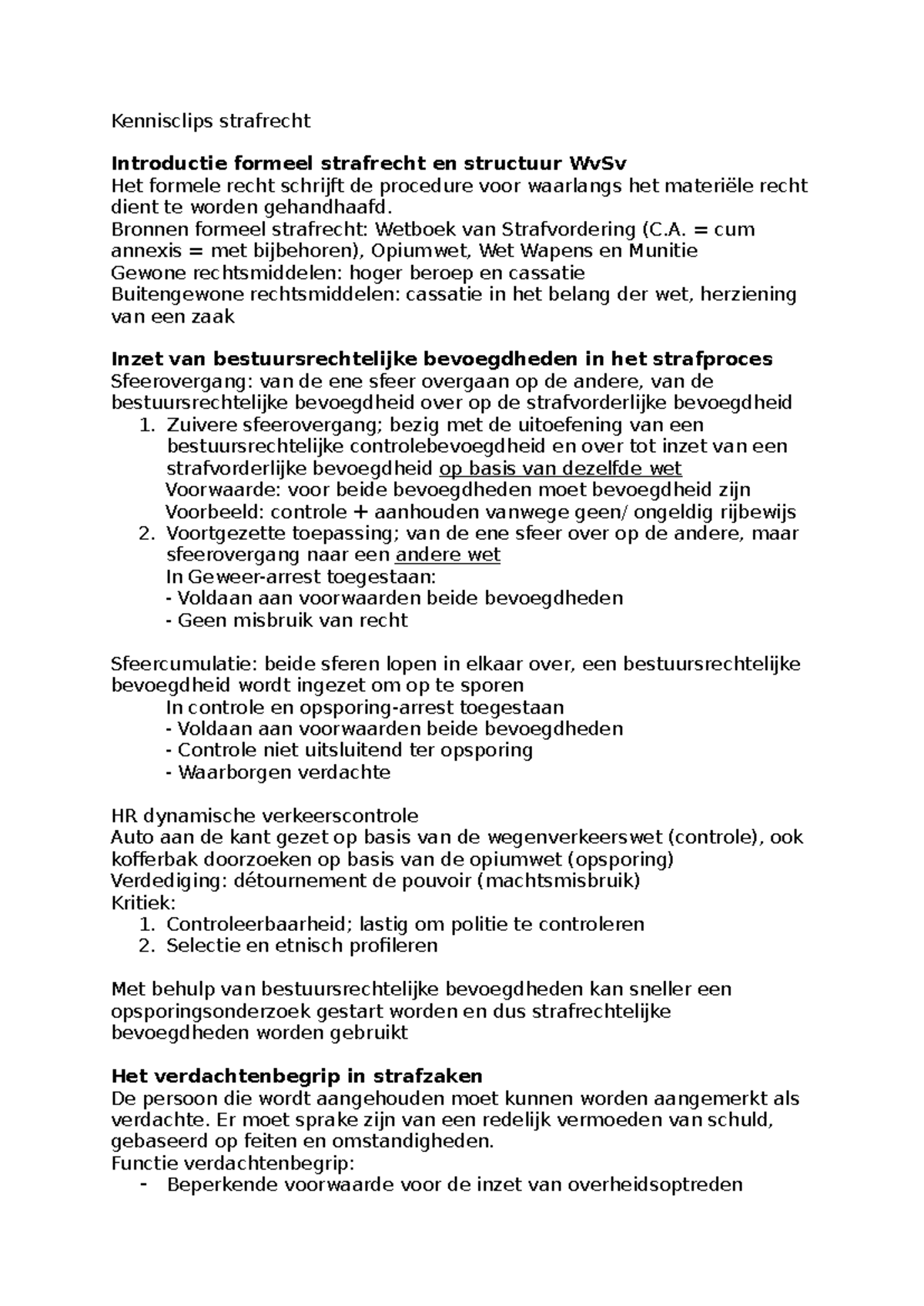 Kennisclips strafrecht

Introductie formeel strafrecht en structuur WvSv
Het formele recht schrijft de procedure voor waarlangs het materiële recht dient te worden gehandhaafd.
Bronnen formeel strafrecht: Wetboek van Strafvordering (C.A. = cum annexis = met bijbehoren), Opiumwet, Wet Wapens en Munitie
Gewone rechtsmiddelen: hoger beroep en cassatie
Buitengewone rechtsmiddelen: cassatie in het belang der wet, herziening van een zaak

Inzet van bestuursrechtelijke bevoegdheden in het strafproces
Sfeerovergang: van de ene sfeer overgaan op de andere, van de bestuursrechtelijke bevoegdheid over op de strafvorderlijke bevoegdheid
1. Zuivere sfeerovergang; bezig met de uitoefening van een bestuursrechtelijke controlebevoegdheid en over tot inzet van een strafvorderlijke bevoegdheid op basis van dezelfde wet
Voorwaarde: voor beide bevoegdheden moet bevoegdheid zijn
Voorbeeld: controle + aanhouden vanwege geen/ ongeldig rijbewijs
2. Voortgezette toepassing; van de ene sfeer over op de andere, maar sfeerovergang naar een andere wet
In Geweer-arrest toegestaan:
- Voldaan aan voorwaarden beide bevoegdheden
- Geen misbruik van recht

Sfeercumulatie: beide sferen lopen in elkaar over, een bestuursrechtelijke bevoegdheid wordt ingezet om op te sporen
In controle en opsporing-arrest toegestaan
- Voldaan aan voorwaarden beide bevoegdheden
- Controle niet uitsluitend ter opsporing
- Waarborgen verdachte

HR dynamische verkeerscontrole
Auto aan de kant gezet op basis van de wegenverkeerswet (controle), ook kofferbak doorzoeken op basis van de opiumwet (opsporing)
Verdediging: détournement de pouvoir (machtsmisbruik)
Kritiek:
1. Controleerbaarheid; lastig om politie te controleren
2. Selectie en etnisch profileren

Met behulp van bestuursrechtelijke bevoegdheden kan sneller een opsporingsonderzoek gestart worden en dus strafrechtelijke bevoegdheden worden gebruikt

Het verdachtenbegrip in strafzaken
De persoon die wordt aangehouden moet kunnen worden aangemerkt als verdachte. Er moet sprake zijn van een redelijk vermoeden van schuld, gebaseerd op feiten en omstandigheden.
Functie verdachtenbegrip:
- Beperkende voorwaarde voor de inzet van overheidsoptreden